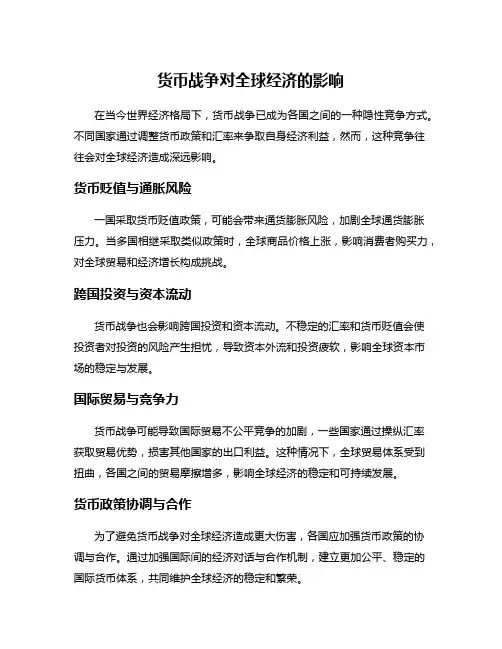 货币战争对全球经济的影响

在当今世界经济格局下，货币战争已成为各国之间的一种隐性竞争方式。不同国家通过调整货币政策和汇率来争取自身经济利益，然而，这种竞争往往会对全球经济造成深远影响。

货币贬值与通胀风险

一国采取货币贬值政策，可能会带来通货膨胀风险，加剧全球通货膨胀压力。当多国相继采取类似政策时，全球商品价格上涨，影响消费者购买力，对全球贸易和经济增长构成挑战。

跨国投资与资本流动

货币战争也会影响跨国投资和资本流动。不稳定的汇率和货币贬值会使投资者对投资的风险产生担忧，导致资本外流和投资疲软，影响全球资本市场的稳定与发展。

国际贸易与竞争力

货币战争可能导致国际贸易不公平竞争的加剧，一些国家通过操纵汇率获取贸易优势，损害其他国家的出口利益。这种情况下，全球贸易体系受到扭曲，各国之间的贸易摩擦增多，影响全球经济的稳定和可持续发展。

货币政策协调与合作

为了避免货币战争对全球经济造成更大伤害，各国应加强货币政策的协调与合作。通过加强国际间的经济对话与合作机制，建立更加公平、稳定的国际货币体系，共同维护全球经济的稳定和繁荣。